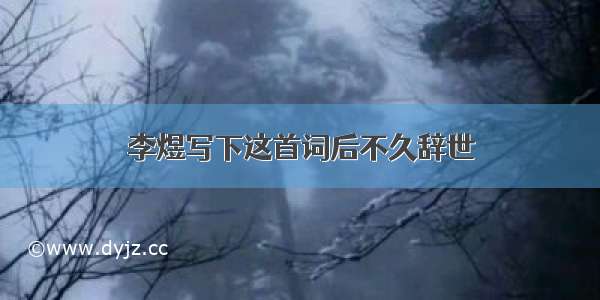 李煜写下这首词后不久辞世

©www.dyjz.cc